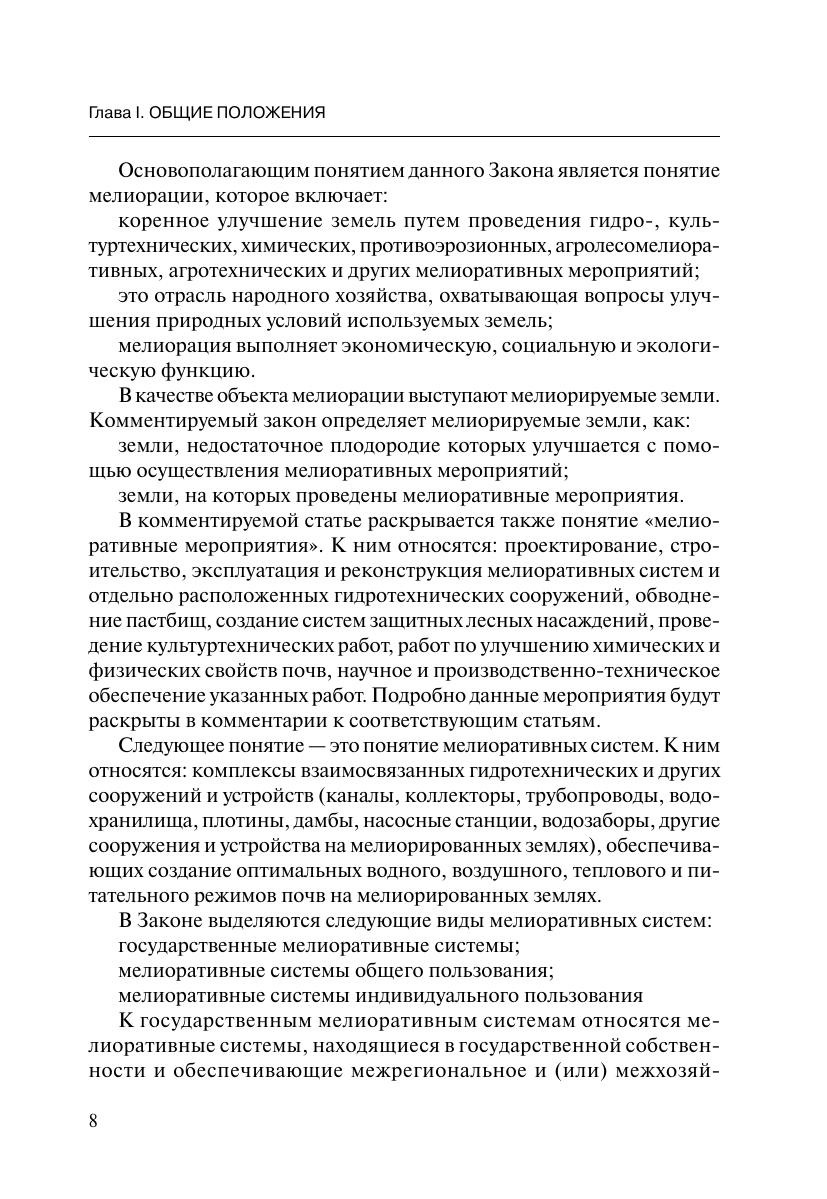 Глава I. ОБЩИЕ ПОЛОЖЕНИЯ

Основополагающим понятием данного Закона является понятие мелиорации, которое включает:

коренное улучшение земель путем проведения гидро-, культуртехнических, химических, противоэрозионных, агролесомелиоративных, агротехнических и других мелиоративных мероприятий;

это отрасль народного хозяйства, охватывающая вопросы улучшения природных условий используемых земель;

мелиорация выполняет экономическую, социальную и экологическую функцию.

В качестве объекта мелиорации выступают мелиорируемые земли. Комментируемый закон определяет мелиорируемые земли, как:

земли, недостаточное плодородие которых улучшается с помощью осуществления мелиоративных мероприятий;

земли, на которых проведены мелиоративные мероприятия.

В комментируемой статье раскрывается также понятие «мелиоративные мероприятия». К ним относятся: проектирование, строительство, эксплуатация и реконструкция мелиоративных систем и отдельно расположенных гидротехнических сооружений, обводнение пастбищ, создание систем защитных лесных насаждений, проведение культуртехнических работ, работ по улучшению химических и физических свойств почв, научное и производственно-техническое обеспечение указанных работ. Подробно данные мероприятия будут раскрыты в комментарии к соответствующим статьям.

Следующее понятие — это понятие мелиоративных систем. К ним относятся: комплексы взаимосвязанных гидротехнических и других сооружений и устройств (каналы, коллекторы, трубопроводы, водохранилища, плотины, дамбы, насосные станции, водозаборы, другие сооружения и устройства на мелиорированных землях), обеспечивающих создание оптимальных водного, воздушного, теплового и питательного режимов почв на мелиорированных землях.

В Законе выделяются следующие виды мелиоративных систем:

государственные мелиоративные системы;

мелиоративные системы общего пользования;

мелиоративные системы индивидуального пользования

К государственным мелиоративным системам относятся мелиоративные системы, находящиеся в государственной собственности и обеспечивающие межрегиональное и (или) межхозяй-

8